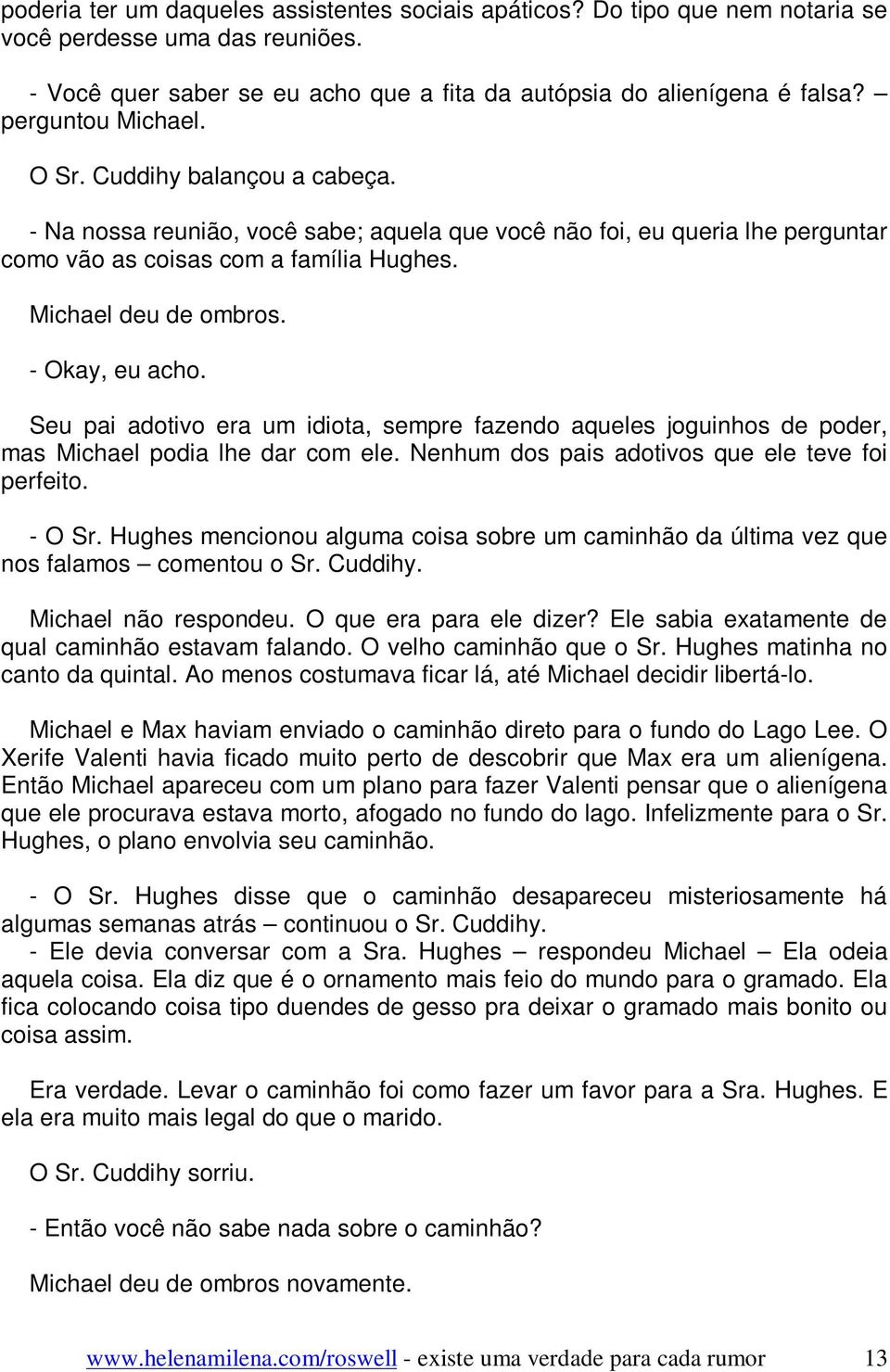 poderia ter um daqueles assistentes sociais apáticos? Do tipo que nem notaria se você perdesse uma das reuniões.

- Você quer saber se eu acho que a fita da autópsia do alienígena é falsa? – perguntou Michael.

O Sr. Cuddihy balançou a cabeça.

- Na nossa reunião, você sabe; aquela que você não foi, eu queria lhe perguntar como vão as coisas com a família Hughes.

Michael deu de ombros.

- Okay, eu acho.

Seu pai adotivo era um idiota, sempre fazendo aqueles joguinhos de poder, mas Michael podia lhe dar com ele. Nenhum dos pais adotivos que ele teve foi perfeito.

- O Sr. Hughes mencionou alguma coisa sobre um caminhão da última vez que nos falamos – comentou o Sr. Cuddihy.

Michael não respondeu. O que era para ele dizer? Ele sabia exatamente de qual caminhão estavam falando. O velho caminhão que o Sr. Hughes matinha no canto da quintal. Ao menos costumava ficar lá, até Michael decidir libertá-lo.

Michael e Max haviam enviado o caminhão direto para o fundo do Lago Lee. O Xerife Valenti havia ficado muito perto de descobrir que Max era um alienígena. Então Michael apareceu com um plano para fazer Valenti pensar que o alienígena que ele procurava estava morto, afogado no fundo do lago. Infelizmente para o Sr. Hughes, o plano envolvia seu caminhão.

- O Sr. Hughes disse que o caminhão desapareceu misteriosamente há algumas semanas atrás – continuou o Sr. Cuddihy.
- Ele devia conversar com a Sra. Hughes – respondeu Michael – Ela odeia aquela coisa. Ela diz que é o ornamento mais feio do mundo para o gramado. Ela fica colocando coisa tipo duendes de gesso pra deixar o gramado mais bonito ou coisa assim.

Era verdade. Levar o caminhão foi como fazer um favor para a Sra. Hughes. E ela era muito mais legal do que o marido.

O Sr. Cuddihy sorriu.

- Então você não sabe nada sobre o caminhão?

Michael deu de ombros novamente.

www.helenamilena.com/roswell - existe uma verdade para cada rumor 13